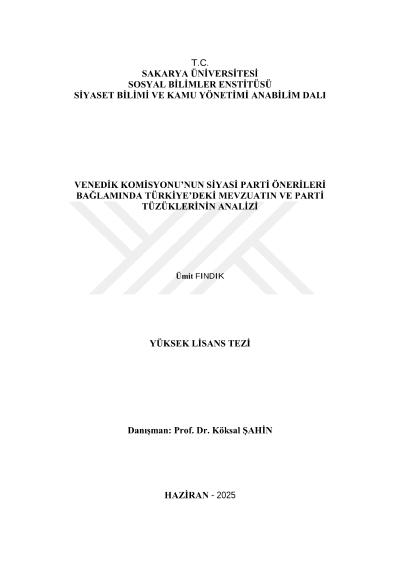 T.C.
SAKARYA ÜNİVERSİTESİ
SOSYAL BİLİMLER ENSTİTÜSÜ
SİYASET BİLİMİ VE KAMU YÖNETİMİ ANABİLİM DALI

VENEDİK KOMİSYONU'NUN SİYASİ PARTİ ÖNERİLERİ BAĞLAMINDA TÜRKİYE'DEKİ MEVZUATIN VE PARTİ TÜZÜKLERİNİN ANALİZİ

Ümit FINDIK

YÜKSEK LİSANS TEZİ

Danışman: Prof. Dr. Köksal ŞAHİN

HAZİRAN - 2025